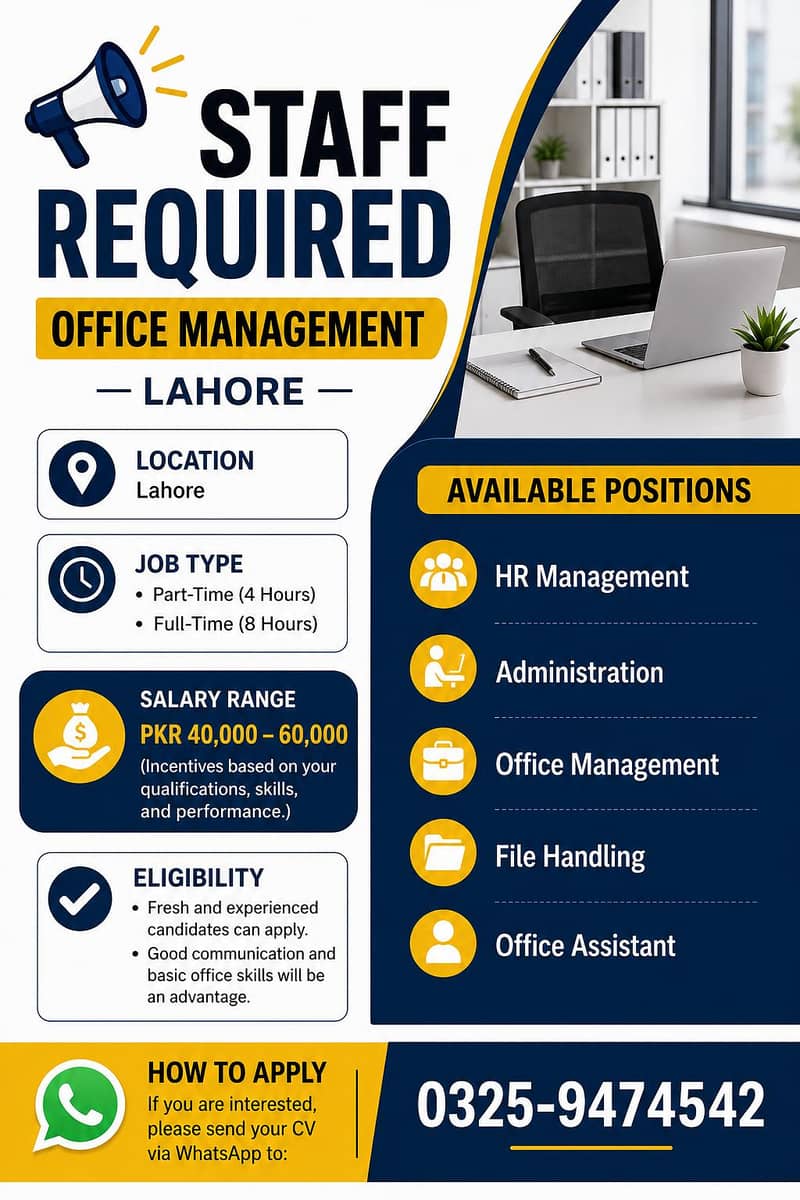 STAFF REQUIRED

OFFICE MANAGEMENT

— LAHORE —

LOCATION
Lahore

JOB TYPE
• Part-Time (4 Hours)
• Full-Time (8 Hours)

SALARY RANGE
PKR 40,000 – 60,000
(Incentives based on your qualifications, skills, and performance.)

ELIGIBILITY
• Fresh and experienced candidates can apply.
• Good communication and basic office skills will be an advantage.

AVAILABLE POSITIONS

HR Management

Administration

Office Management

File Handling

Office Assistant

HOW TO APPLY
If you are interested, please send your CV via WhatsApp to:

0325-9474542